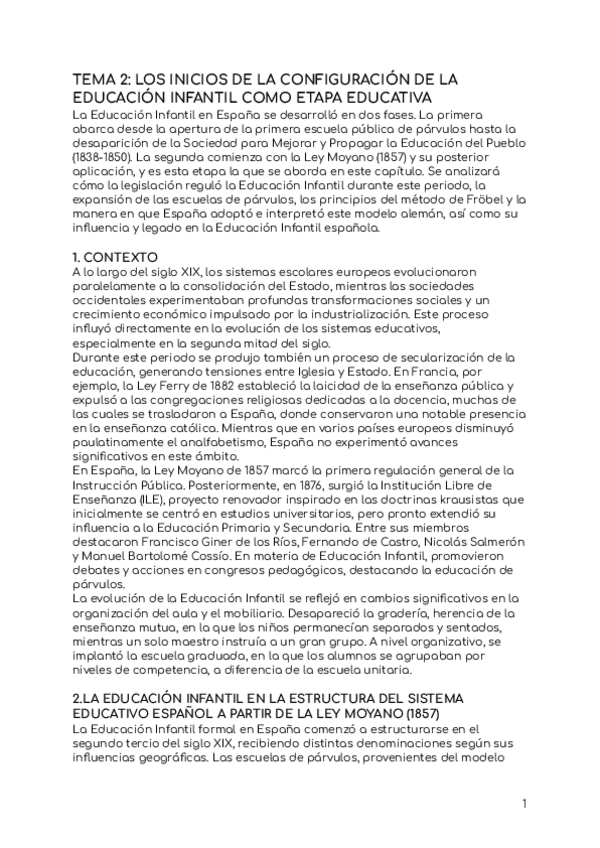 TEMA 2: LOS INICIOS DE LA CONFIGURACIÓN DE LA EDUCACIÓN INFANTIL COMO ETAPA EDUCATIVA
La Educación Infantil en España se desarrolló en dos fases. La primera abarca desde la apertura de la primera escuela pública de párvulos hasta la desaparición de la Sociedad para Mejorar y Propagar la Educación del Pueblo (1838-1850). La segunda comienza con la Ley Moyano (1857) y su posterior aplicación, y es esta etapa la que se aborda en este capítulo. Se analizará cómo la legislación reguló la Educación Infantil durante este periodo, la expansión de las escuelas de párvulos, los principios del método de Fröbel y la manera en que España adoptó e interpretó este modelo alemán, así como su influencia y legado en la Educación Infantil española.

1. CONTEXTO
A lo largo del siglo XIX, los sistemas escolares europeos evolucionaron paralelamente a la consolidación del Estado, mientras las sociedades occidentales experimentaban profundas transformaciones sociales y un crecimiento económico impulsado por la industrialización. Este proceso influyó directamente en la evolución de los sistemas educativos, especialmente en la segunda mitad del siglo.
Durante este periodo se produjo también un proceso de secularización de la educación, generando tensiones entre Iglesia y Estado. En Francia, por ejemplo, la Ley Ferry de 1882 estableció la laicidad de la enseñanza pública y expulsó a las congregaciones religiosas dedicadas a la docencia, muchas de las cuales se trasladaron a España, donde conservaron una notable presencia en la enseñanza católica. Mientras que en varios países europeos disminuyó paulatinamente el analfabetismo, España no experimentó avances significativos en este ámbito.
En España, la Ley Moyano de 1857 marcó la primera regulación general de la Instrucción Pública. Posteriormente, en 1876, surgió la Institución Libre de Enseñanza (ILE), proyecto renovador inspirado en las doctrinas krausistas que inicialmente se centró en estudios universitarios, pero pronto extendió su influencia a la Educación Primaria y Secundaria. Entre sus miembros destacaron Francisco Giner de los Ríos, Fernando de Castro, Nicolás Salmerón y Manuel Bartolomé Cossío. En materia de Educación Infantil, promovieron debates y acciones en congresos pedagógicos, destacando la educación de párvulos.
La evolución de la Educación Infantil se reflejó en cambios significativos en la organización del aula y el mobiliario. Desapareció la gradería, herencia de la enseñanza mutua, en la que los niños permanecían separados y sentados, mientras un solo maestro instruía a un gran grupo. A nivel organizativo, se implantó la escuela graduada, en la que los alumnos se agrupaban por niveles de competencia, a diferencia de la escuela unitaria.

2.LA EDUCACIÓN INFANTIL EN LA ESTRUCTURA DEL SISTEMA EDUCATIVO ESPAÑOL A PARTIR DE LA LEY MOYANO (1857)
La Educación Infantil formal en España comenzó a estructurarse en el segundo tercio del siglo XIX, recibiendo distintas denominaciones según sus influencias geográficas. Las escuelas de párvulos, provenientes del modelo

1